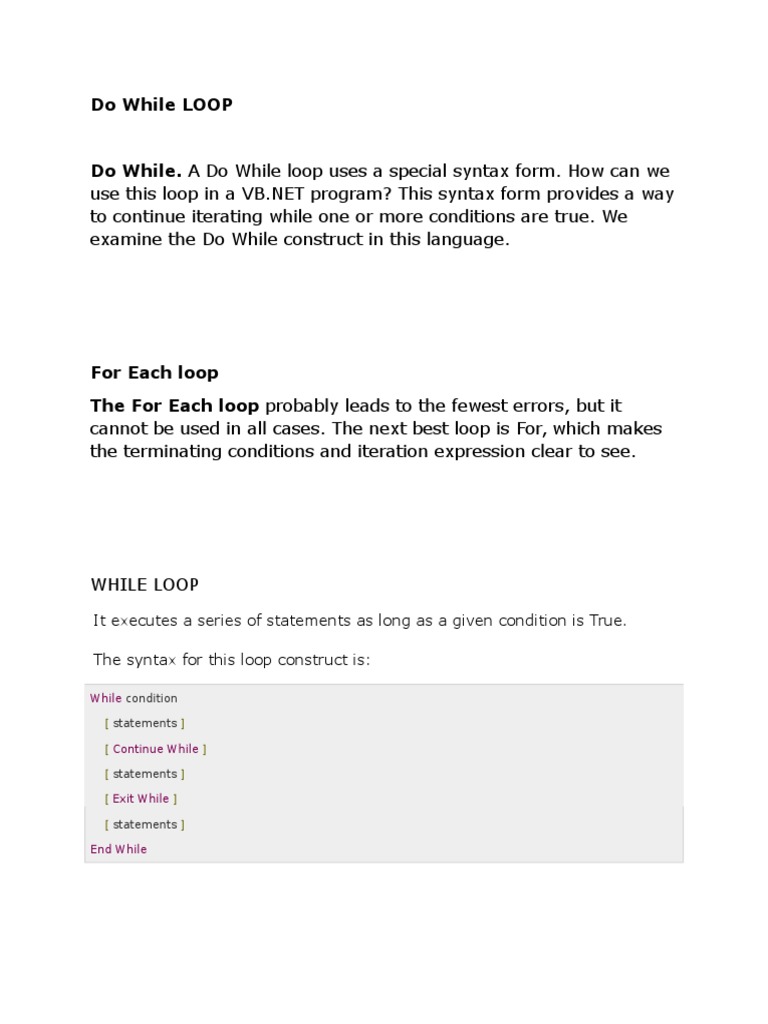 Do While LOOP

Do While. A Do While loop uses a special syntax form. How can we use this loop in a VB.NET program? This syntax form provides a way to continue iterating while one or more conditions are true. We examine the Do While construct in this language.

For Each loop

The For Each loop probably leads to the fewest errors, but it cannot be used in all cases. The next best loop is For, which makes the terminating conditions and iteration expression clear to see.

WHILE LOOP

It executes a series of statements as long as a given condition is True.

The syntax for this loop construct is:

While condition
[ statements ]
[ Continue While ]
[ statements ]
[ Exit While ]
[ statements ]
End While